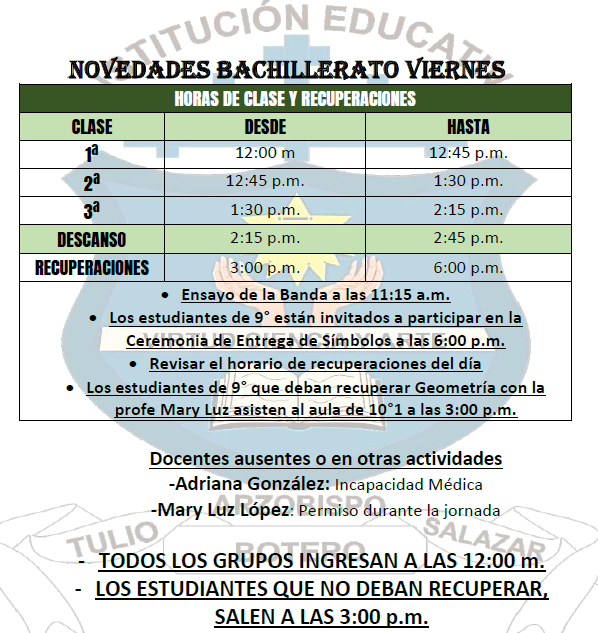 INSTITUCIÓN EDUCATIVA

NOVEDADES BACHILLERATO VIERNES

| HORAS DE CLASE Y RECUPERACIONES | | |
|---|---|---|
| CLASE | DESDE | HASTA |
| 1ª | 12:00 m | 12:45 p.m. |
| 2ª | 12:45 p.m. | 1:30 p.m. |
| 3ª | 1:30 p.m. | 2:15 p.m. |
| DESCANSO | 2:15 p.m. | 2:45 p.m. |
| RECUPERACIONES | 3:00 p.m. | 6:00 p.m. |

• Ensayo de la Banda a las 11:15 a.m.
• Los estudiantes de 9° están invitados a participar en la Ceremonia de Entrega de Símbolos a las 6:00 p.m.
• Revisar el horario de recuperaciones del día
• Los estudiantes de 9° que deban recuperar Geometría con la profe Mary Luz asisten al aula de 10°1 a las 3:00 p.m.

VIRTUD CIENCIA Y ARTE

Docentes ausentes o en otras actividades
-Adriana González: Incapacidad Médica
-Mary Luz López: Permiso durante la jornada

ARZOBISPO TULIO BOTERO SALAZAR

- TODOS LOS GRUPOS INGRESAN A LAS 12:00 m.
- LOS ESTUDIANTES QUE NO DEBAN RECUPERAR, SALEN A LAS 3:00 p.m.